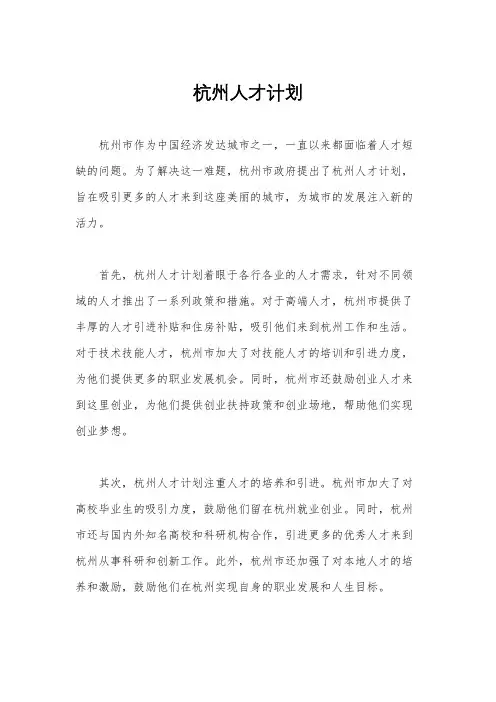 杭州人才计划

杭州市作为中国经济发达城市之一，一直以来都面临着人才短缺的问题。为了解决这一难题，杭州市政府提出了杭州人才计划，旨在吸引更多的人才来到这座美丽的城市，为城市的发展注入新的活力。

首先，杭州人才计划着眼于各行各业的人才需求，针对不同领域的人才推出了一系列政策和措施。对于高端人才，杭州市提供了丰厚的人才引进补贴和住房补贴，吸引他们来到杭州工作和生活。对于技术技能人才，杭州市加大了对技能人才的培训和引进力度，为他们提供更多的职业发展机会。同时，杭州市还鼓励创业人才来到这里创业，为他们提供创业扶持政策和创业场地，帮助他们实现创业梦想。

其次，杭州人才计划注重人才的培养和引进。杭州市加大了对高校毕业生的吸引力度，鼓励他们留在杭州就业创业。同时，杭州市还与国内外知名高校和科研机构合作，引进更多的优秀人才来到杭州从事科研和创新工作。此外，杭州市还加强了对本地人才的培养和激励，鼓励他们在杭州实现自身的职业发展和人生目标。